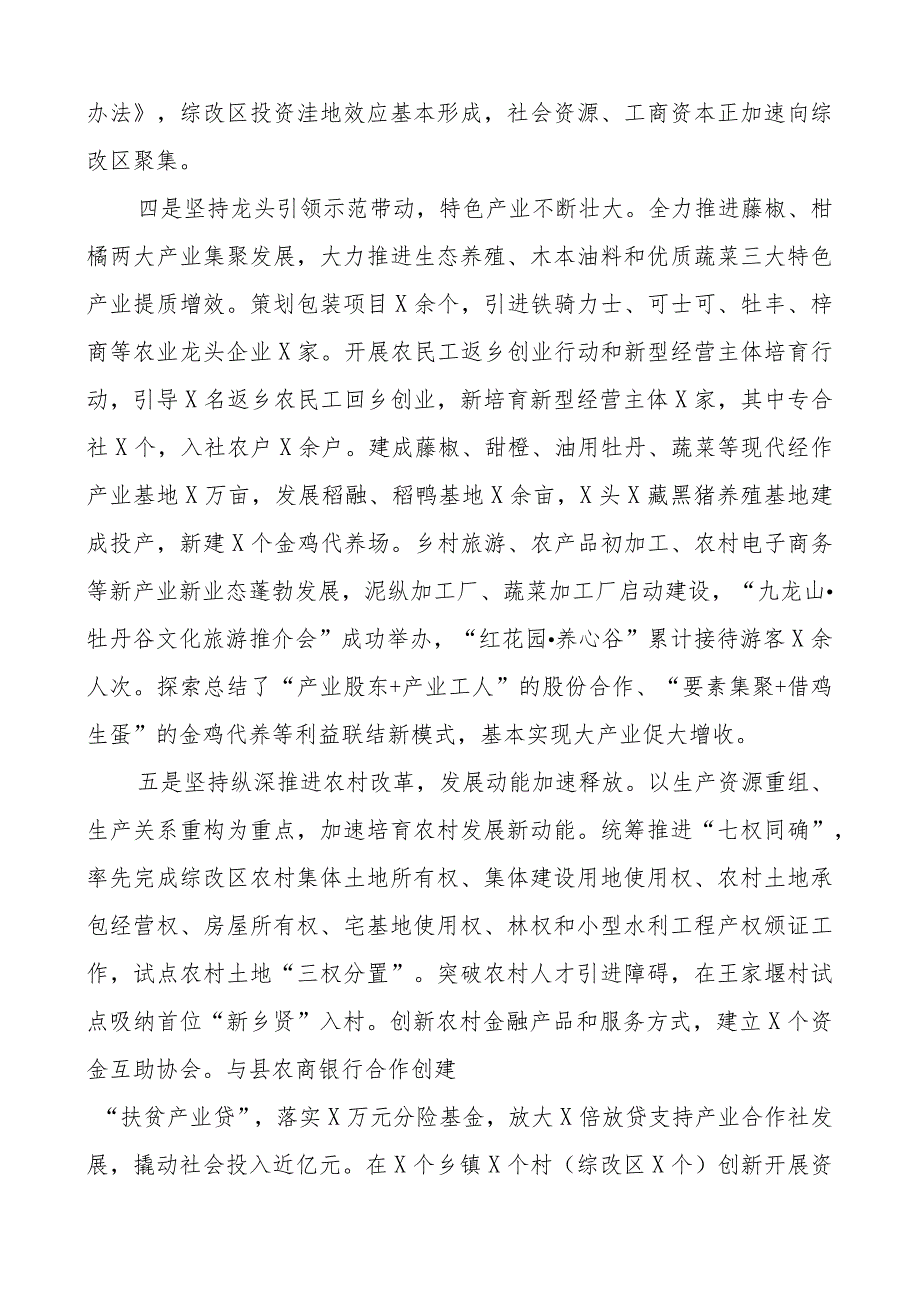 办法》，综改区投资洼地效应基本形成，社会资源、工商资本正加速向综改区聚集。

四是坚持龙头引领示范带动，特色产业不断壮大。全力推进藤椒、柑橘两大产业集聚发展，大力推进生态养殖、木本油料和优质蔬菜三大特色产业提质增效。策划包装项目X余个，引进铁骑力士、可士可、牡丰、梓商等农业龙头企业X家。开展农民工返乡创业行动和新型经营主体培育行动，引导X名返乡农民工回乡创业，新培育新型经营主体X家，其中专合社X个，入社农户X余户。建成藤椒、甜橙、油用牡丹、蔬菜等现代经作产业基地X万亩，发展稻融、稻鸭基地X余亩，X头X藏黑猪养殖基地建成投产，新建X个金鸡代养场。乡村旅游、农产品初加工、农村电子商务等新产业新业态蓬勃发展，泥纵加工厂、蔬菜加工厂启动建设，“九龙山•牡丹谷文化旅游推介会”成功举办，“红花园•养心谷”累计接待游客X余人次。探索总结了“产业股东+产业工人”的股份合作、“要素集聚+借鸡生蛋”的金鸡代养等利益联结新模式，基本实现大产业促大增收。

五是坚持纵深推进农村改革，发展动能加速释放。以生产资源重组、生产关系重构为重点，加速培育农村发展新动能。统筹推进“七权同确”，率先完成综改区农村集体土地所有权、集体建设用地使用权、农村土地承包经营权、房屋所有权、宅基地使用权、林权和小型水利工程产权颁证工作，试点农村土地“三权分置”。突破农村人才引进障碍，在王家堰村试点吸纳首位“新乡贤”入村。创新农村金融产品和服务方式，建立X个资金互助协会。与县农商银行合作创建

“扶贫产业贷”，落实X万元分险基金，放大X倍放贷支持产业合作社发展，撬动社会投入近亿元。在X个乡镇X个村（综改区X个）创新开展资